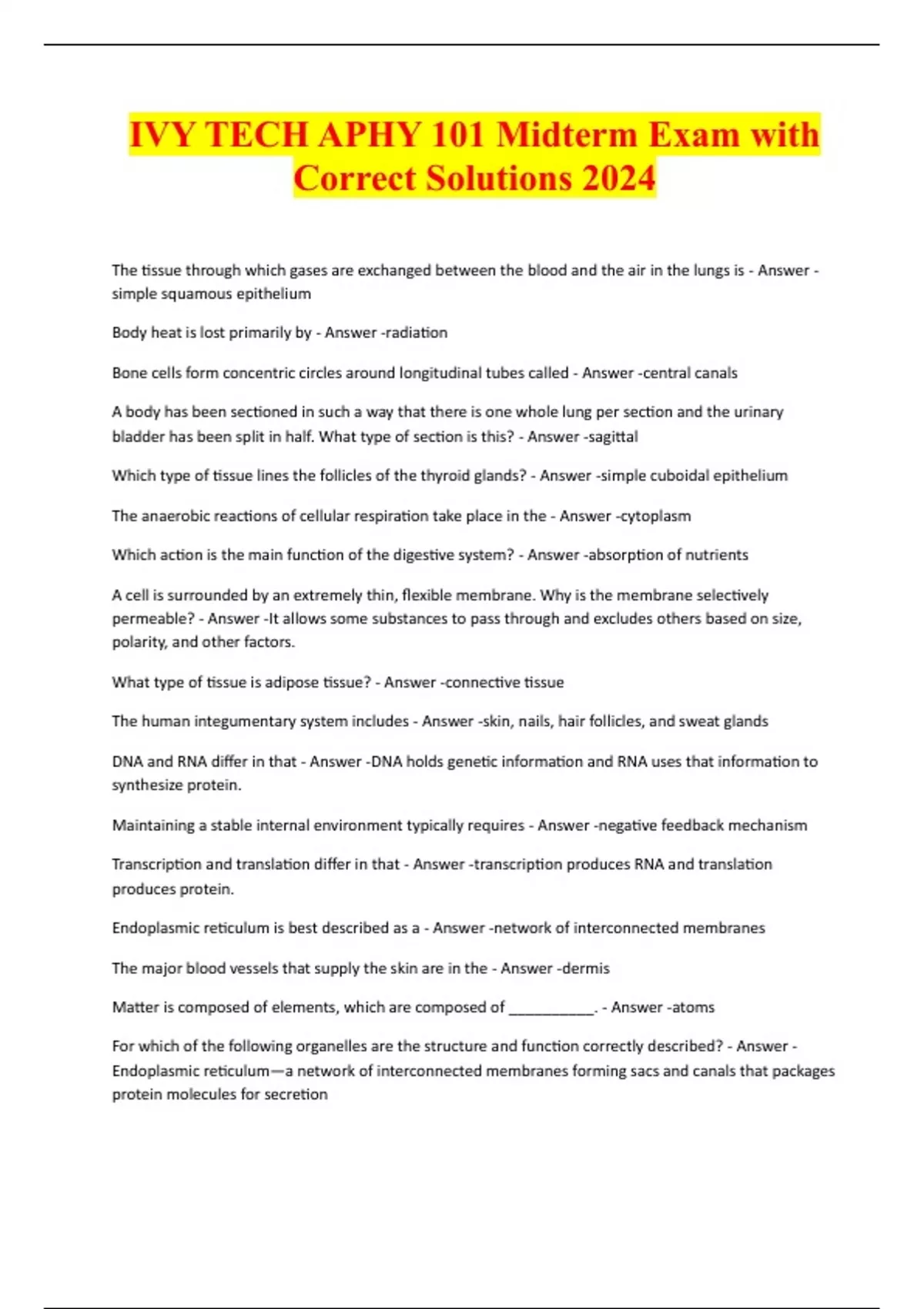 IVY TECH APHY 101 Midterm Exam with Correct Solutions 2024

The tissue through which gases are exchanged between the blood and the air in the lungs is - Answer -simple squamous epithelium

Body heat is lost primarily by - Answer -radiation

Bone cells form concentric circles around longitudinal tubes called - Answer -central canals

A body has been sectioned in such a way that there is one whole lung per section and the urinary bladder has been split in half. What type of section is this? - Answer -sagittal

Which type of tissue lines the follicles of the thyroid glands? - Answer -simple cuboidal epithelium

The anaerobic reactions of cellular respiration take place in the - Answer -cytoplasm

Which action is the main function of the digestive system? - Answer -absorption of nutrients

A cell is surrounded by an extremely thin, flexible membrane. Why is the membrane selectively permeable? - Answer -It allows some substances to pass through and excludes others based on size, polarity, and other factors.

What type of tissue is adipose tissue? - Answer -connective tissue

The human integumentary system includes - Answer -skin, nails, hair follicles, and sweat glands

DNA and RNA differ in that - Answer -DNA holds genetic information and RNA uses that information to synthesize protein.

Maintaining a stable internal environment typically requires - Answer -negative feedback mechanism

Transcription and translation differ in that - Answer -transcription produces RNA and translation produces protein.

Endoplasmic reticulum is best described as a - Answer -network of interconnected membranes

The major blood vessels that supply the skin are in the - Answer -dermis

Matter is composed of elements, which are composed of ___________. - Answer -atoms

For which of the following organelles are the structure and function correctly described? - Answer -Endoplasmic reticulum—a network of interconnected membranes forming sacs and canals that packages protein molecules for secretion